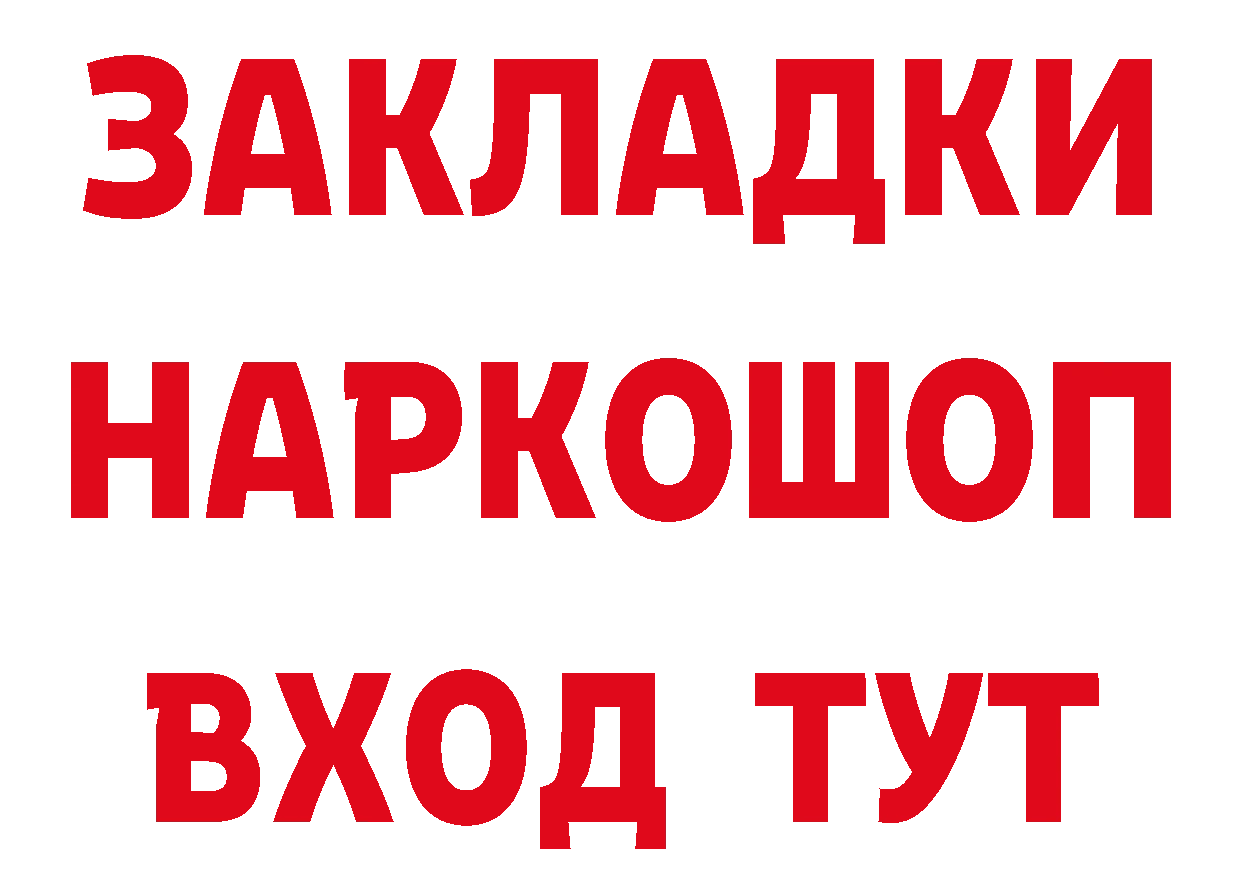 ЗАКЛАДКИ НАРКОШОП ВХОД ТУТ